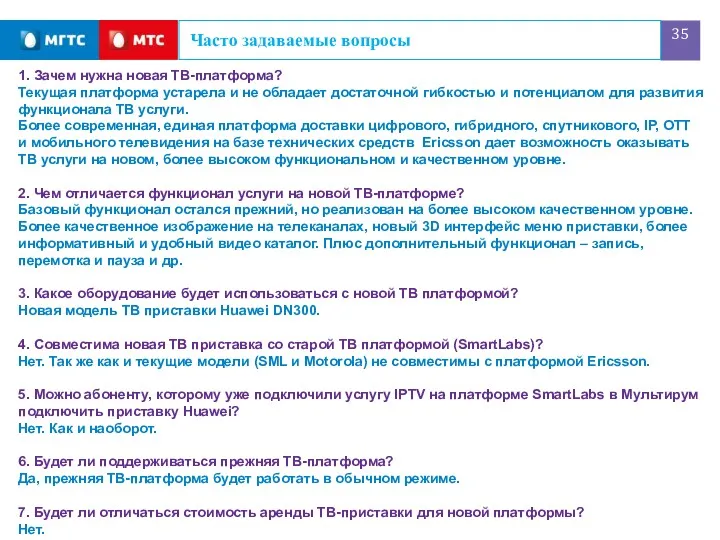 МГТС МТС Часто задаваемые вопросы 35

1. Зачем нужна новая ТВ-платформа?
Текущая платформа устарела и не обладает достаточной гибкостью и потенциалом для развития функционала ТВ услуги.
Более современная, единая платформа доставки цифрового, гибридного, спутникового, IP, OTT и мобильного телевидения на базе технических средств Ericsson дает возможность оказывать ТВ услуги на новом, более высоком функциональном и качественном уровне.

2. Чем отличается функционал услуги на новой ТВ-платформе?
Базовый функционал остался прежний, но реализован на более высоком качественном уровне. Более качественное изображение на телеканалах, новый 3D интерфейс меню приставки, более информативный и удобный видео каталог. Плюс дополнительный функционал – запись, перемотка и пауза и др.

3. Какое оборудование будет использоваться с новой ТВ платформой?
Новая модель ТВ приставки Huawei DN300.

4. Совместима новая ТВ приставка со старой ТВ платформой (SmartLabs)?
Нет. Так же как и текущие модели (SML и Motorola) не совместимы с платформой Ericsson.

5. Можно абоненту, которому уже подключили услугу IPTV на платформе SmartLabs в Мультирум подключить приставку Huawei?
Нет. Как и наоборот.

6. Будет ли поддерживаться прежняя ТВ-платформа?
Да, прежняя ТВ-платформа будет работать в обычном режиме.

7. Будет ли отличаться стоимость аренды ТВ-приставки для новой платформы?
Нет.